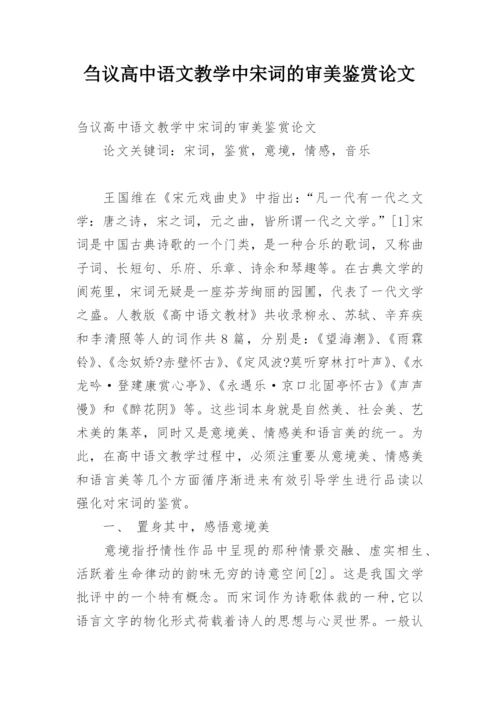 刍议高中语文教学中宋词的审美鉴赏论文

刍议高中语文教学中宋词的审美鉴赏论文

论文关键词：宋词，鉴赏，意境，情感，音乐

王国维在《宋元戏曲史》中指出：“凡一代有一代之文学：唐之诗，宋之词，元之曲，皆所谓一代之文学。”[1]宋词是中国古典诗歌的一个门类，是一种合乐的歌词，又称曲子词、长短句、乐府、乐章、诗余和琴趣等。在古典文学的阆苑里，宋词无疑是一座芬芳绚丽的园圃，代表了一代文学之盛。人教版《高中语文教材》共收录柳永、苏轼、辛弃疾和李清照等人的词作共8篇，分别是：《望海潮》、《雨霖铃》、《念奴娇?赤壁怀古》、《定风波?莫听穿林打叶声》、《水龙吟·登建康赏心亭》、《永遇乐·京口北固亭怀古》《声声慢》和《醉花阴》等。这些词本身就是自然美、社会美、艺术美的集萃，同时又是意境美、情感美和语言美的统一。为此，在高中语文教学过程中，必须注重要从意境美、情感美和语言美等几个方面循序渐进来有效引导学生进行品读以强化对宋词的鉴赏。

一、 置身其中，感悟意境美

意境指抒情性作品中呈现的那种情景交融、虚实相生、活跃着生命律动的韵味无穷的诗意空间[2]。这是我国文学批评中的一个特有概念。而宋词作为诗歌体裁的一种，它以语言文字的物化形式荷载着诗人的思想与心灵世界。一般认